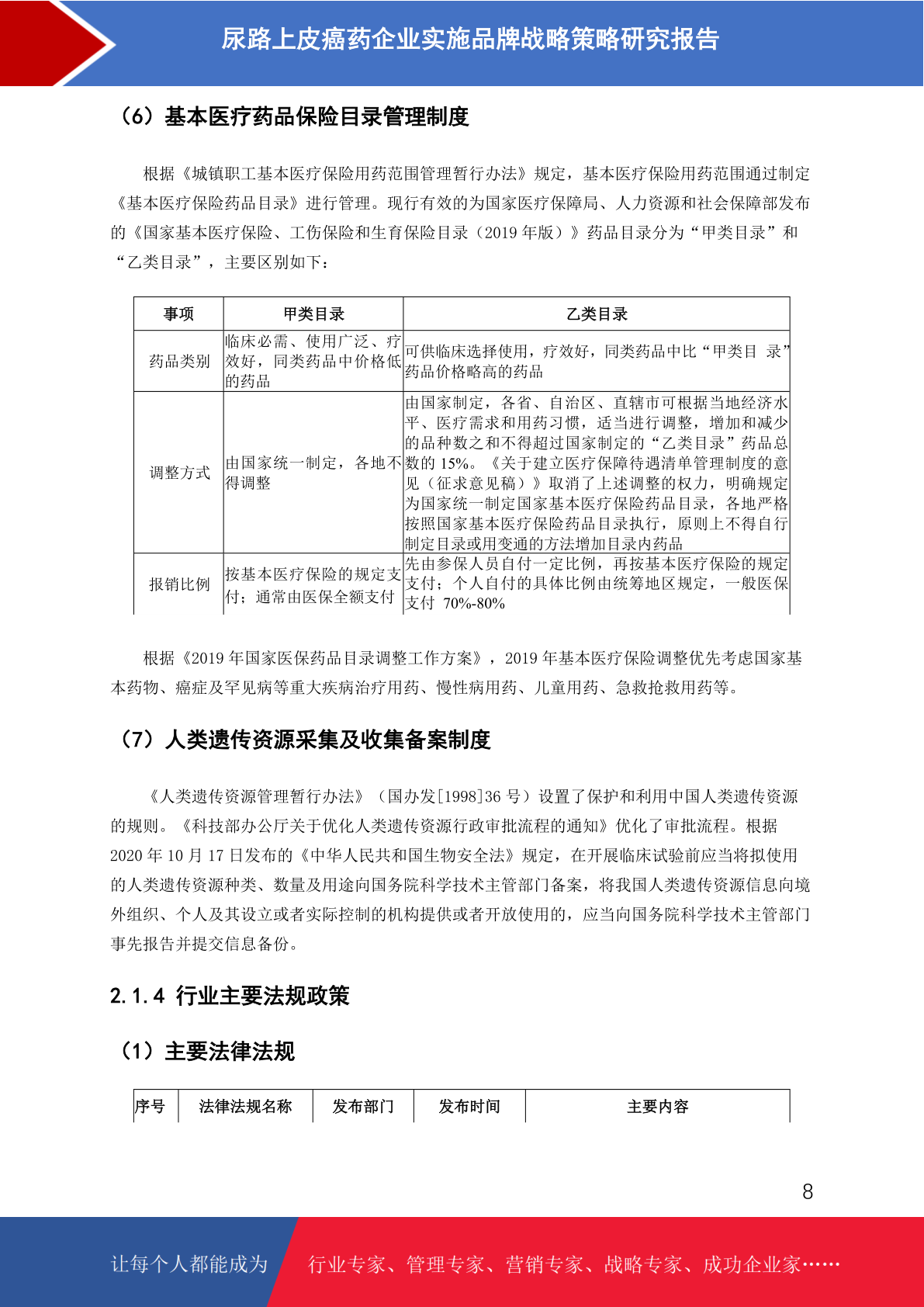 尿路上皮癌药企业实施品牌战略策略研究报告

（6）基本医疗药品保险目录管理制度

根据《城镇职工基本医疗保险用药范围管理暂行办法》规定，基本医疗保险用药范围通过制定《基本医疗保险药品目录》进行管理。现行有效的为国家医疗保障局、人力资源和社会保障部发布的《国家基本医疗保险、工伤保险和生育保险目录（2019 年版）》药品目录分为“甲类目录”和“乙类目录”，主要区别如下：

| 事项 | 甲类目录 | 乙类目录 |
|---|---|---|
| 药品类别 | 临床必需、使用广泛、疗效好，同类药品中价格低的药品 | 可供临床选择使用，疗效好，同类药品中比“甲类目 录”药品价格略高的药品 |
| 调整方式 | 由国家统一制定，各地不得调整 | 由国家制定，各省、自治区、直辖市可根据当地经济水平、医疗需求和用药习惯，适当进行调整，增加和减少的品种数之和不得超过国家制定的“乙类目录”药品总数的 15%。《关于建立医疗保障待遇清单管理制度的意见（征求意见稿）》取消了上述调整的权力，明确规定为国家统一制定国家基本医疗保险药品目录，各地严格按照国家基本医疗保险药品目录执行，原则上不得自行制定目录或用变通的方法增加目录内药品 |
| 报销比例 | 按基本医疗保险的规定支付；通常由医保全额支付 | 先由参保人员自付一定比例，再按基本医疗保险的规定支付；个人自付的具体比例由统筹地区规定，一般医保支付 70%-80% |

根据《2019 年国家医保药品目录调整工作方案》，2019 年基本医疗保险调整优先考虑国家基本药物、癌症及罕见病等重大疾病治疗用药、慢性病用药、儿童用药、急救抢救用药等。

（7）人类遗传资源采集及收集备案制度

《人类遗传资源管理暂行办法》（国办发[1998]36 号）设置了保护和利用中国人类遗传资源的规则。《科技部办公厅关于优化人类遗传资源行政审批流程的通知》优化了审批流程。根据 2020 年 10 月 17 日发布的《中华人民共和国生物安全法》规定，在开展临床试验前应当将拟使用的人类遗传资源种类、数量及用途向国务院科学技术主管部门备案，将我国人类遗传资源信息向境外组织、个人及其设立或者实际控制的机构提供或者开放使用的，应当向国务院科学技术主管部门事先报告并提交信息备份。

2.1.4 行业主要法规政策

（1）主要法律法规

| 序号 | 法律法规名称 | 发布部门 | 发布时间 | 主要内容 |
|---|---|---|---|---|

8

让每个人都能成为 行业专家、管理专家、营销专家、战略专家、成功企业家……